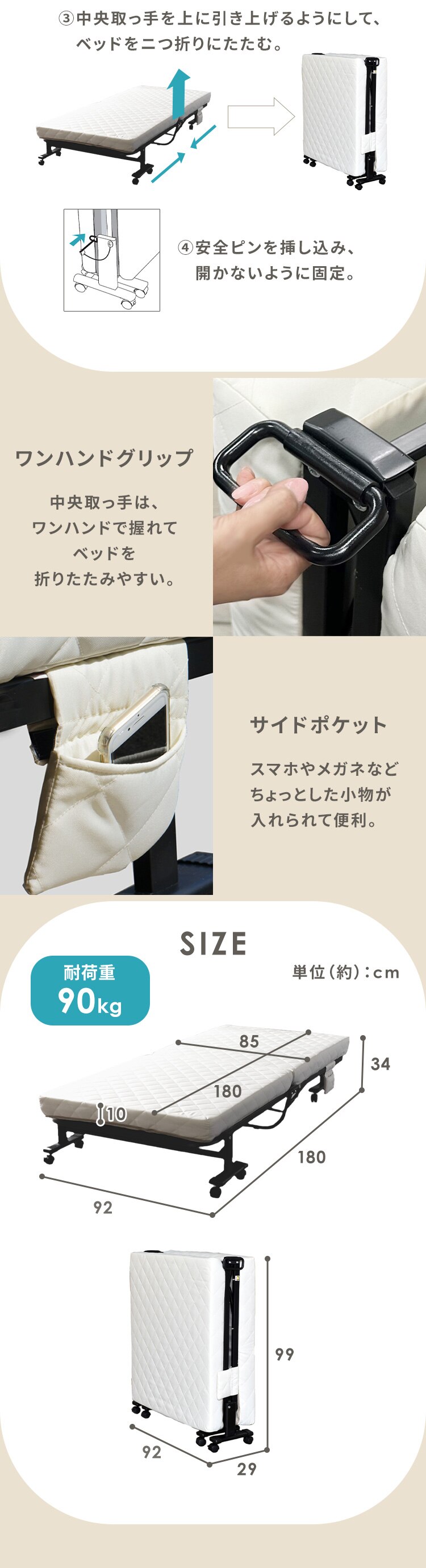 ③中央取っ手を上に引き上げるようにして、ベッドを二つ折りにたたむ。

④安全ピンを挿し込み、開かないように固定。

ワンハンドグリップ

中央取っ手は、ワンハンドで握れてベッドを折りたたみやすい。

サイドポケット

スマホやメガネなどちょっとした小物が入れられて便利。

SIZE

耐荷重
90kg

単位(約):cm

85
34
180
10
180
92

99
92
29